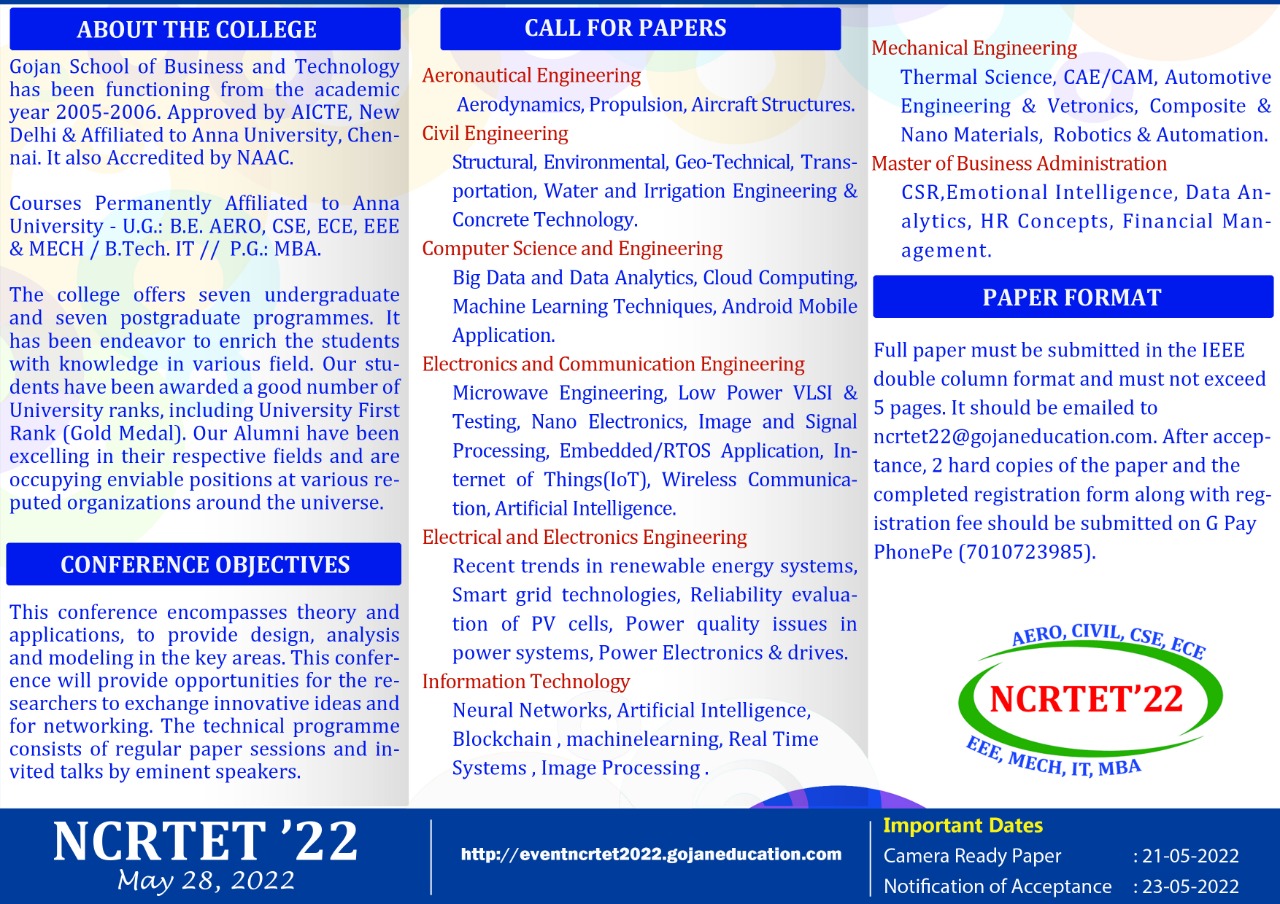 ABOUT THE COLLEGE

Gojan School of Business and Technology has been functioning from the academic year 2005-2006. Approved by AICTE, New Delhi & Affiliated to Anna University, Chennai. It also Accredited by NAAC.

Courses Permanently Affiliated to Anna University - U.G.: B.E. AERO, CSE, ECE, EEE & MECH / B.Tech. IT // P.G.: MBA.

The college offers seven undergraduate and seven postgraduate programmes. It has been endeavor to enrich the students with knowledge in various field. Our students have been awarded a good number of University ranks, including University First Rank (Gold Medal). Our Alumni have been excelling in their respective fields and are occupying enviable positions at various reputed organizations around the universe.

CONFERENCE OBJECTIVES

This conference encompasses theory and applications, to provide design, analysis and modeling in the key areas. This conference will provide opportunities for the researchers to exchange innovative ideas and for networking. The technical programme consists of regular paper sessions and invited talks by eminent speakers.

CALL FOR PAPERS

Aeronautical Engineering
Aerodynamics, Propulsion, Aircraft Structures.
Civil Engineering
Structural, Environmental, Geo-Technical, Transportation, Water and Irrigation Engineering & Concrete Technology.
Computer Science and Engineering
Big Data and Data Analytics, Cloud Computing, Machine Learning Techniques, Android Mobile Application.
Electronics and Communication Engineering
Microwave Engineering, Low Power VLSI & Testing, Nano Electronics, Image and Signal Processing, Embedded/RTOS Application, Internet of Things(IoT), Wireless Communication, Artificial Intelligence.
Electrical and Electronics Engineering
Recent trends in renewable energy systems, Smart grid technologies, Reliability evaluation of PV cells, Power quality issues in power systems, Power Electronics & drives.
Information Technology
Neural Networks, Artificial Intelligence, Blockchain , machinelearning, Real Time Systems , Image Processing .

Mechanical Engineering
Thermal Science, CAE/CAM, Automotive Engineering & Vetronics, Composite & Nano Materials, Robotics & Automation.
Master of Business Administration
CSR,Emotional Intelligence, Data Analytics, HR Concepts, Financial Management.

PAPER FORMAT

Full paper must be submitted in the IEEE double column format and must not exceed 5 pages. It should be emailed to ncrtet22@gojaneducation.com. After acceptance, 2 hard copies of the paper and the completed registration form along with registration fee should be submitted on G Pay PhonePe (7010723985).

AERO, CIVIL, CSE, ECE
NCRTET'22
EEE, MECH, IT, MBA

NCRTET '22
May 28, 2022

http://eventncrtet2022.gojaneducation.com

Important Dates
Camera Ready Paper : 21-05-2022
Notification of Acceptance : 23-05-2022